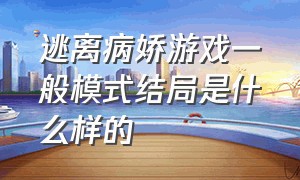 逃离病娇游戏一般模式结局是什么样的